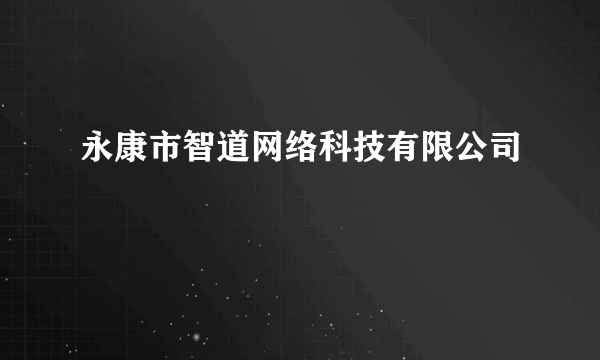 永康市智道网络科技有限公司